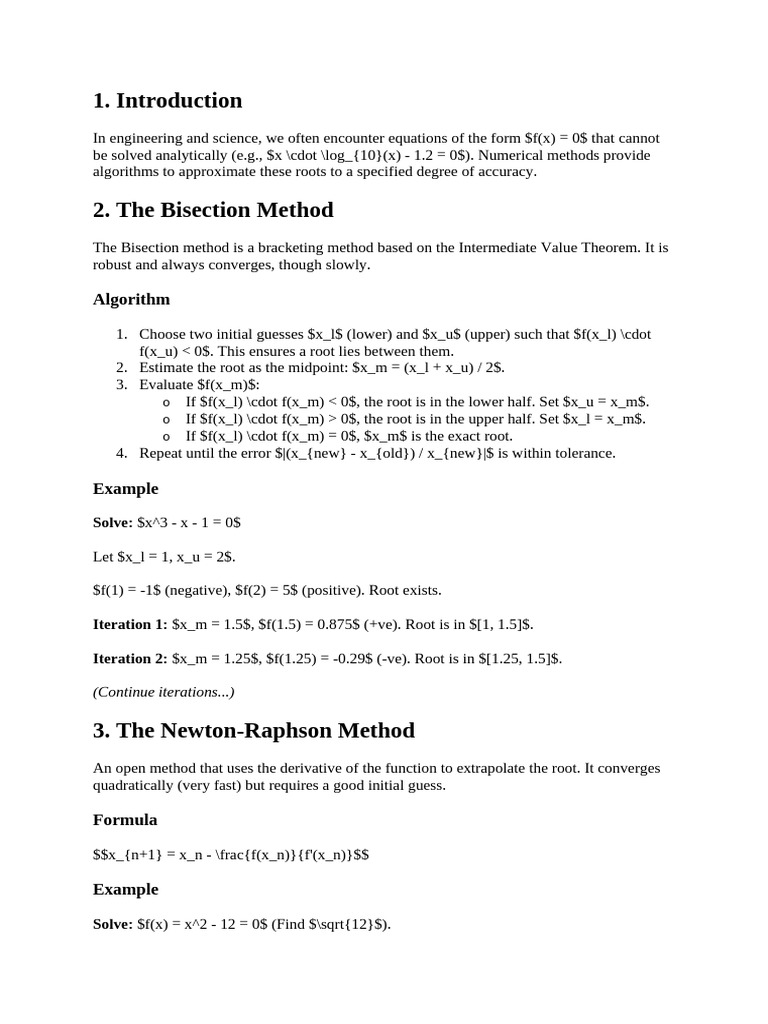 1. Introduction

In engineering and science, we often encounter equations of the form \$f(x) = 0\$ that cannot be solved analytically (e.g., \$x \cdot \log_{10}(x) - 1.2 = 0\$). Numerical methods provide algorithms to approximate these roots to a specified degree of accuracy.

2. The Bisection Method

The Bisection method is a bracketing method based on the Intermediate Value Theorem. It is robust and always converges, though slowly.

Algorithm

1. Choose two initial guesses \$x_l\$ (lower) and \$x_u\$ (upper) such that \$f(x_l) \cdot f(x_u) < 0\$. This ensures a root lies between them.
2. Estimate the root as the midpoint: \$x_m = (x_l + x_u) / 2\$.
3. Evaluate \$f(x_m)\$:
   o If \$f(x_l) \cdot f(x_m) < 0\$, the root is in the lower half. Set \$x_u = x_m\$.
   o If \$f(x_l) \cdot f(x_m) > 0\$, the root is in the upper half. Set \$x_l = x_m\$.
   o If \$f(x_l) \cdot f(x_m) = 0\$, \$x_m\$ is the exact root.
4. Repeat until the error \$|(x_{new} - x_{old}) / x_{new}|\$ is within tolerance.

Example

Solve: \$x^3 - x - 1 = 0\$

Let \$x_l = 1, x_u = 2\$.

\$f(1) = -1\$ (negative), \$f(2) = 5\$ (positive). Root exists.

Iteration 1: \$x_m = 1.5\$, \$f(1.5) = 0.875\$ (+ve). Root is in \$[1, 1.5]\$.

Iteration 2: \$x_m = 1.25\$, \$f(1.25) = -0.29\$ (-ve). Root is in \$[1.25, 1.5]\$.

(Continue iterations...)

3. The Newton-Raphson Method

An open method that uses the derivative of the function to extrapolate the root. It converges quadratically (very fast) but requires a good initial guess.

Formula

\$\$x_{n+1} = x_n - \frac{f(x_n)}{f'(x_n)}\$\$

Example

Solve: \$f(x) = x^2 - 12 = 0\$ (Find \$\sqrt{12}\$).